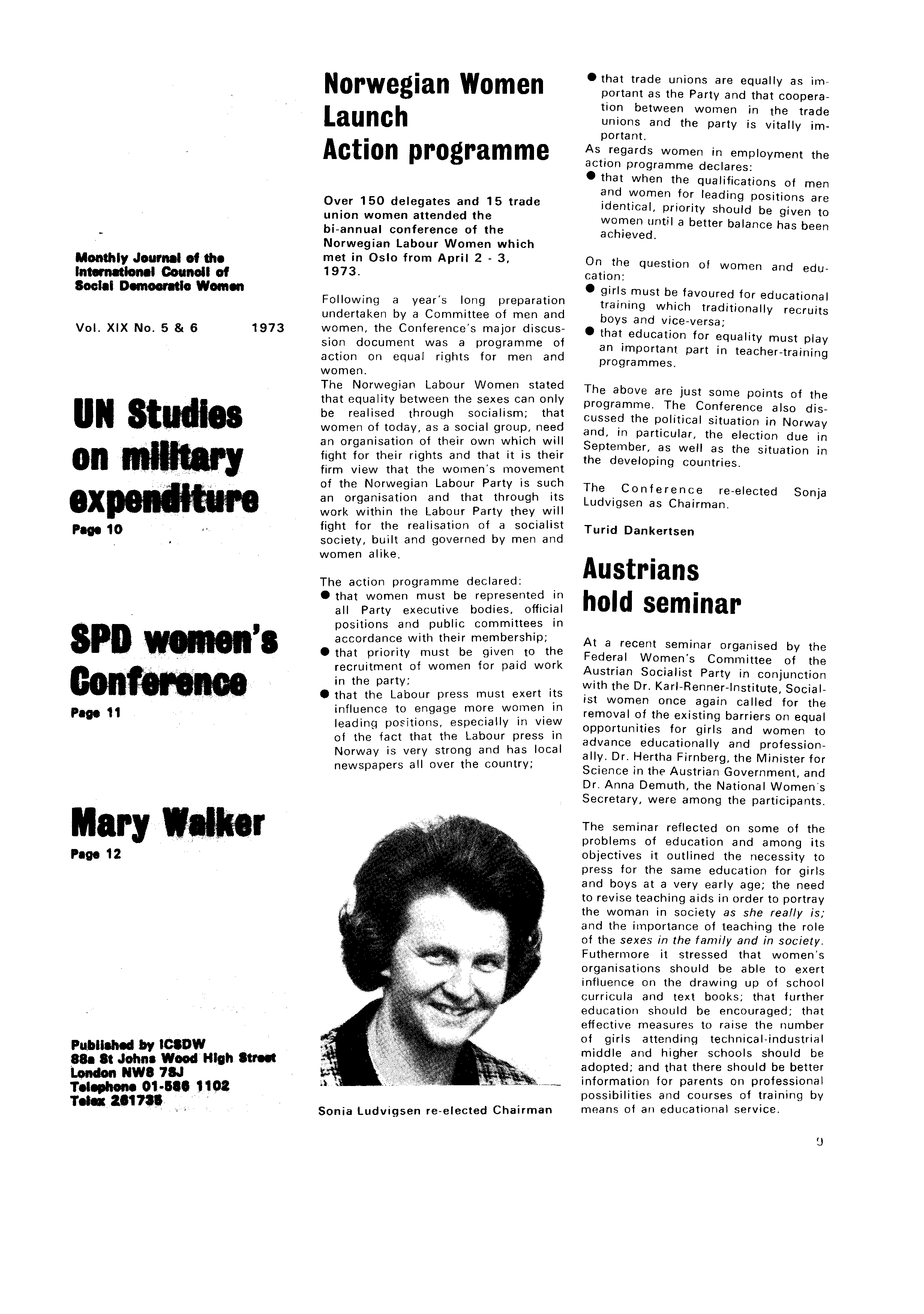 Monthly Journal of the International Council of Social Democratic Women

Vol. XIX No. 5 & 6 1973

UN Studies on military expenditure
Page 10

SPD women's Conference
Page 11

Mary Walker
Page 12

Published by ICSDW
88a St Johns Wood High Street
London NW8 7SJ
Telephone 01-586 1102
Telex 261735

Norwegian Women Launch Action programme

Over 150 delegates and 15 trade union women attended the bi-annual conference of the Norwegian Labour Women which met in Oslo from April 2 - 3, 1973.

Following a year's long preparation undertaken by a Committee of men and women, the Conference's major discussion document was a programme of action on equal rights for men and women.
The Norwegian Labour Women stated that equality between the sexes can only be realised through socialism; that women of today, as a social group, need an organisation of their own which will fight for their rights and that it is their firm view that the women's movement of the Norwegian Labour Party is such an organisation and that through its work within the Labour Party they will fight for the realisation of a socialist society, built and governed by men and women alike.

The action programme declared:
● that women must be represented in all Party executive bodies, official positions and public committees in accordance with their membership;
● that priority must be given to the recruitment of women for paid work in the party;
● that the Labour press must exert its influence to engage more women in leading positions, especially in view of the fact that the Labour press in Norway is very strong and has local newspapers all over the country;

Sonia Ludvigsen re-elected Chairman

● that trade unions are equally as important as the Party and that cooperation between women in the trade unions and the party is vitally important.
As regards women in employment the action programme declares:
● that when the qualifications of men and women for leading positions are identical, priority should be given to women until a better balance has been achieved.

On the question of women and education:
● girls must be favoured for educational training which traditionally recruits boys and vice-versa;
● that education for equality must play an important part in teacher-training programmes.

The above are just some points of the programme. The Conference also discussed the political situation in Norway and, in particular, the election due in September, as well as the situation in the developing countries.

The Conference re-elected Sonja Ludvigsen as Chairman.

Turid Dankertsen

Austrians hold seminar

At a recent seminar organised by the Federal Women's Committee of the Austrian Socialist Party in conjunction with the Dr. Karl-Renner-Institute, Socialist women once again called for the removal of the existing barriers on equal opportunities for girls and women to advance educationally and professionally. Dr. Hertha Firnberg, the Minister for Science in the Austrian Government, and Dr. Anna Demuth, the National Women's Secretary, were among the participants.

The seminar reflected on some of the problems of education and among its objectives it outlined the necessity to press for the same education for girls and boys at a very early age; the need to revise teaching aids in order to portray the woman in society as she really is; and the importance of teaching the role of the sexes in the family and in society. Futhermore it stressed that women's organisations should be able to exert influence on the drawing up of school curricula and text books; that further education should be encouraged; that effective measures to raise the number of girls attending technical-industrial middle and higher schools should be adopted; and that there should be better information for parents on professional possibilities and courses of training by means of an educational service.

9